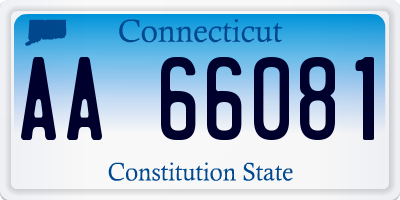 Connecticut

AA 66081

Constitution State